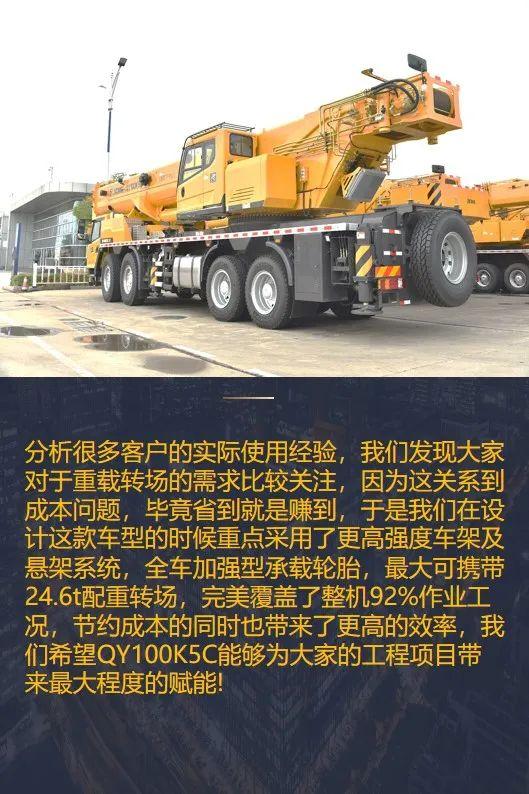 分析很多客户的实际使用经验，我们发现大家对于重载转场的需求比较关注，因为这关系到成本问题，毕竟省到就是赚到，于是我们在设计这款车型的时候重点采用了更高强度车架及悬架系统，全车加强型承载轮胎，最大可携带24.6t配重转场，完美覆盖了整机92%作业工况，节约成本的同时也带来了更高的效率，我们希望QY100K5C能够为大家的工程项目带来最大程度的赋能!